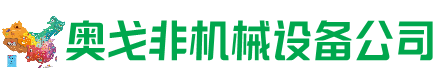 奥戈非机械设备公司